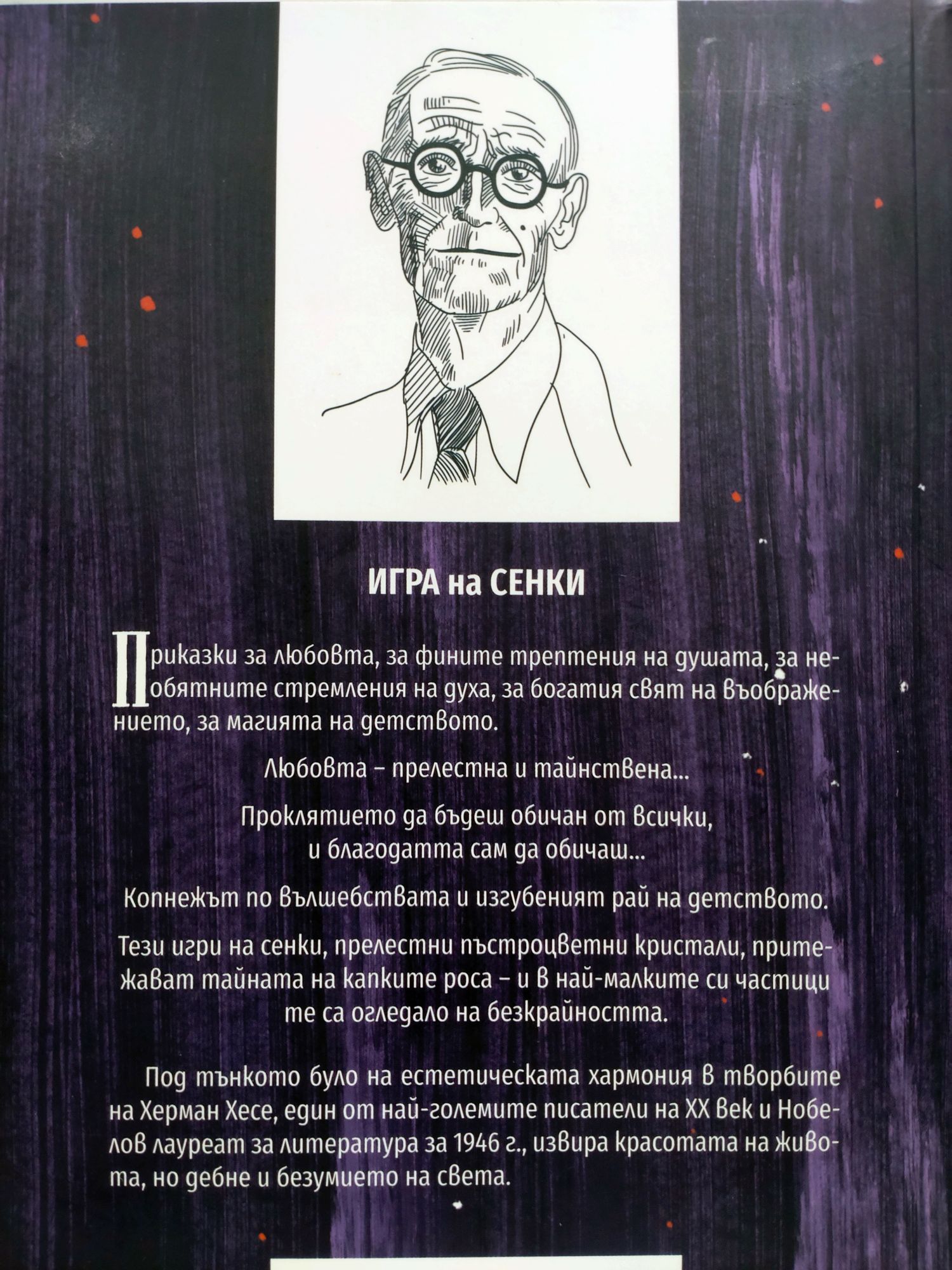 ИГРА на СЕНКИ

Приказки за любовта, за фините трептения на душата, за необятните стремления на духа, за богатия свят на въображението, за магията на детството.

Любовта – прелестна и тайнствена...

Проклятието да бъдеш обичан от всички,
и благодатта сам да обичаш...

Копнежът по вълшебствата и изгубеният рай на детството.

Тези игри на сенки, прелестни пъстроцветни кристали, притежават тайната на капките роса – и в най-малките си частици те са огледало на безкрайността.

Под тънкото було на естетическата хармония в творбите на Херман Хесе, един от най-големите писатели на XX век и Нобелов лауреат за литература за 1946 г., извира красотата на живота, но дебне и безумието на света.